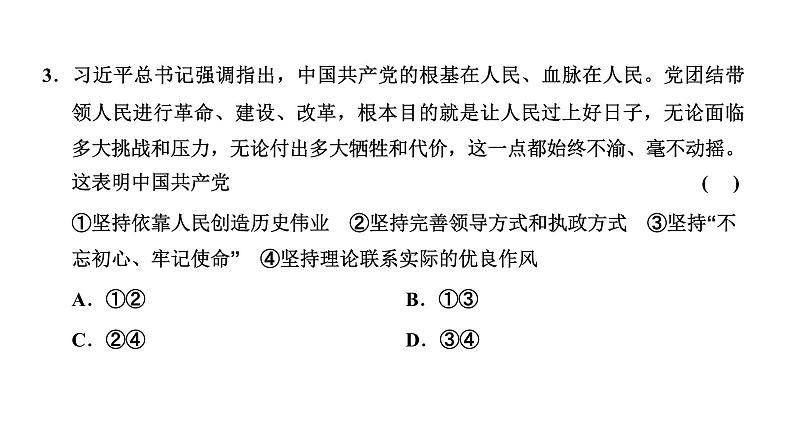 3.习近平总书记强调指出，中国共产党的根基在人民、血脉在人民。党团结带领人民进行革命、建设、改革，根本目的就是让人民过上好日子，无论面临多大挑战和压力，无论付出多大牺牲和代价，这一点都始终不渝、毫不动摇。这表明中国共产党 ( )

①坚持依靠人民创造历史伟业 ②坚持完善领导方式和执政方式 ③坚持“不忘初心、牢记使命” ④坚持理论联系实际的优良作风

A.①② B.①③

C.②④ D.③④